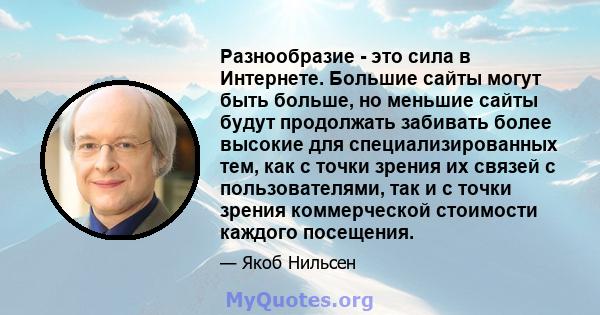 Разнообразие - это сила в Интернете. Большие сайты могут быть больше, но меньшие сайты будут продолжать забивать более высокие для специализированных тем, как с точки зрения их связей с пользователями, так и с точки зрения коммерческой стоимости каждого посещения.

— Якоб Нильсен

MyQuotes.org